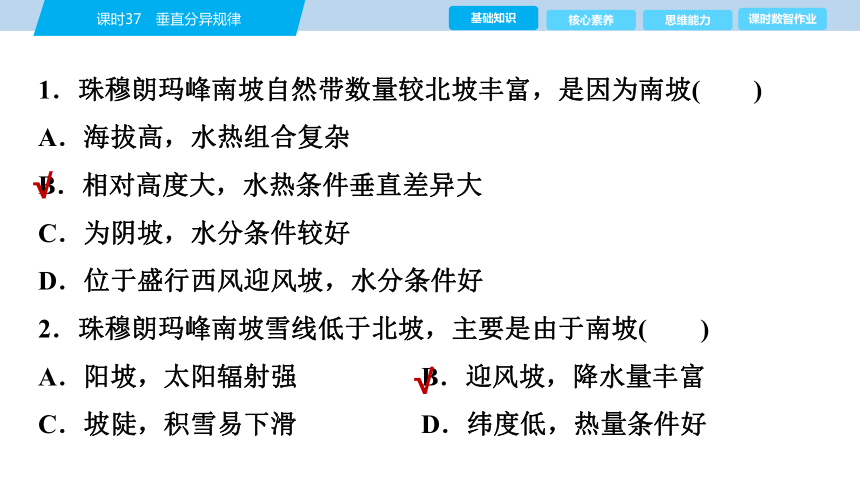 课时37　垂直分异规律

基础知识　核心素养　思维能力　课时数智作业

1．珠穆朗玛峰南坡自然带数量较北坡丰富，是因为南坡(　　)

A．海拔高，水热组合复杂

√B．相对高度大，水热条件垂直差异大

C．为阴坡，水分条件较好

D．位于盛行西风迎风坡，水分条件好

2．珠穆朗玛峰南坡雪线低于北坡，主要是由于南坡(　　)

A．阳坡，太阳辐射强

√B．迎风坡，降水量丰富

C．坡陡，积雪易下滑

D．纬度低，热量条件好